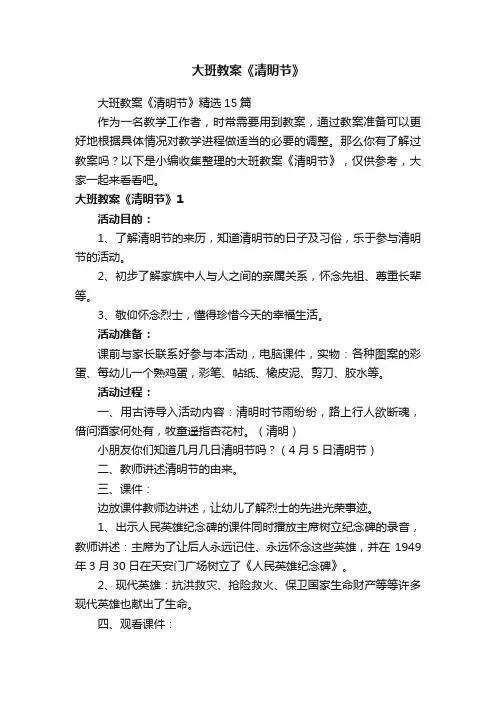 大班教案《清明节》

大班教案《清明节》精选15篇

作为一名教学工作者，时常需要用到教案，通过教案准备可以更好地根据具体情况对教学进程做适当的必要的调整。那么你有了解过教案吗？以下是小编收集整理的大班教案《清明节》，仅供参考，大家一起来看看吧。

大班教案《清明节》1

活动目的：

1、了解清明节的来历，知道清明节的日子及习俗，乐于参与清明节的活动。

2、初步了解家族中人与人之间的亲属关系，怀念先祖、尊重长辈等。

3、敬仰怀念烈士，懂得珍惜今天的幸福生活。

活动准备：

课前与家长联系好参与本活动，电脑课件，实物：各种图案的彩蛋、每幼儿一个熟鸡蛋，彩笔、帖纸、橡皮泥、剪刀、胶水等。

活动过程：

一、用古诗导入活动内容：清明时节雨纷纷，路上行人欲断魂，借问酒家何处有，牧童遥指杏花村。（清明）

小朋友你们知道几月几日清明节吗？（4月5日清明节）

二、教师讲述清明节的由来。

三、课件：

边放课件教师边讲述，让幼儿了解烈士的先进光荣事迹。

1、出示人民英雄纪念碑的课件同时播放主席树立纪念碑的录音，教师讲述：主席为了让后人永远记住、永远怀念这些英雄，并在1949年3月30日在天安门广场树立了《人民英雄纪念碑》。

2、现代英雄：抗洪救灾、抢险救火、保卫国家生命财产等等许多现代英雄也献出了生命。

四、观看课件：